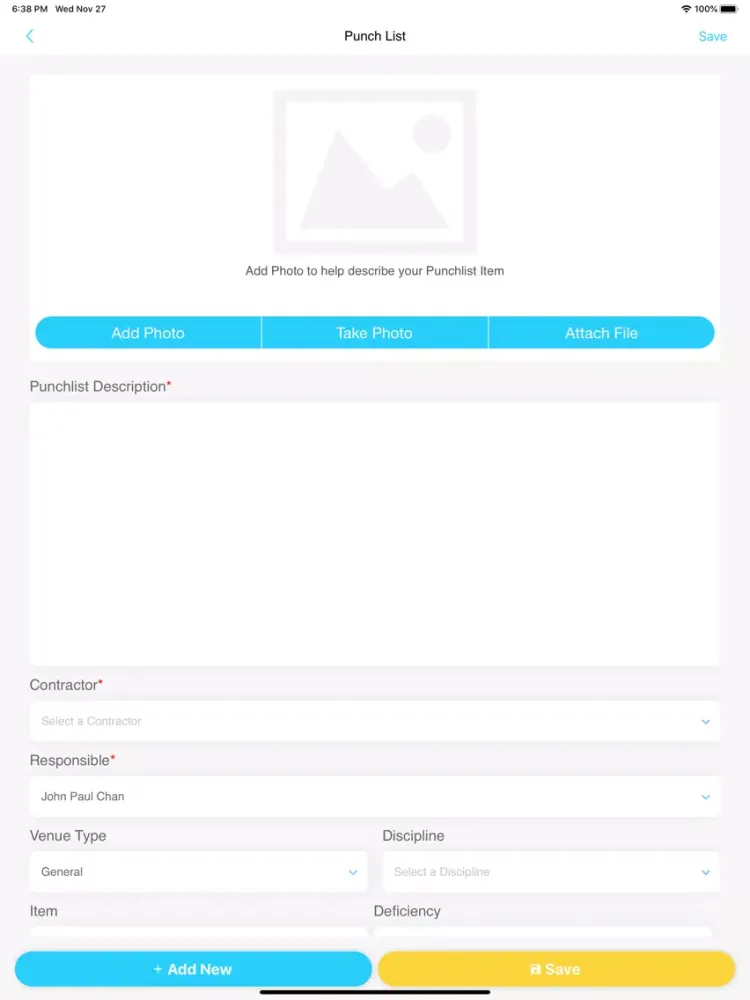 6:38 PM Wed Nov 27

100%

Punch List

Save

Add Photo to help describe your Punchlist Item

Add Photo

Take Photo

Attach File

Punchlist Description*

Contractor*

Select a Contractor

Responsible*

John Paul Chan

Venue Type

General

Discipline

Select a Discipline

Item

Deficiency

+ Add New

Save